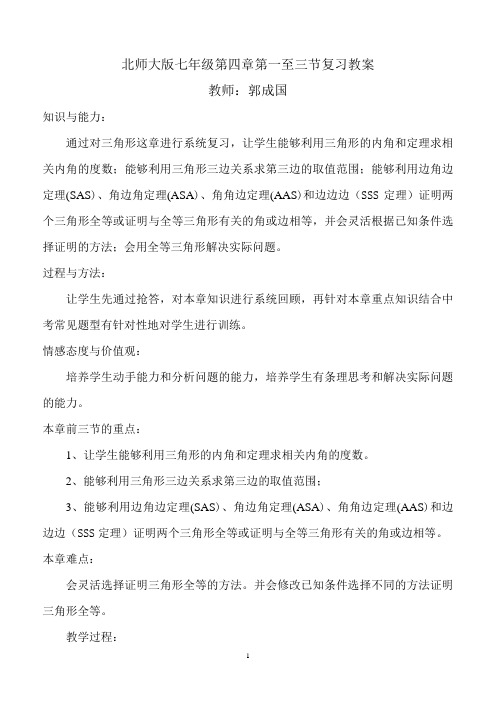 北师大版七年级第四章第一至三节复习教案

教师：郭成国

知识与能力：

通过对三角形这章进行系统复习，让学生能够利用三角形的内角和定理求相关内角的度数；能够利用三角形三边关系求第三边的取值范围；能够利用边角边定理(SAS)、角边角定理(ASA)、角角边定理(AAS)和边边边（SSS 定理）证明两个三角形全等或证明与全等三角形有关的角或边相等，并会灵活根据已知条件选择证明的方法；会用全等三角形解决实际问题。

过程与方法：

让学生先通过抢答，对本章知识进行系统回顾，再针对本章重点知识结合中考常见题型有针对性地对学生进行训练。

情感态度与价值观：

培养学生动手能力和分析问题的能力，培养学生有条理思考和解决实际问题的能力。

本章前三节的重点：

1、让学生能够利用三角形的内角和定理求相关内角的度数。

2、能够利用三角形三边关系求第三边的取值范围；

3、能够利用边角边定理(SAS)、角边角定理(ASA)、角角边定理(AAS)和边边边（SSS 定理）证明两个三角形全等或证明与全等三角形有关的角或边相等。

本章难点：

会灵活选择证明三角形全等的方法。并会修改已知条件选择不同的方法证明三角形全等。

教学过程：

1